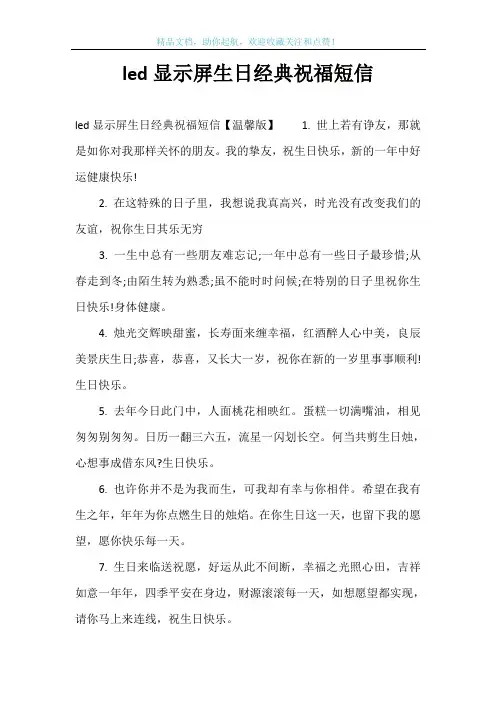 精品文档，助你起航，欢迎收藏关注和点赞！

led 显示屏生日经典祝福短信

led 显示屏生日经典祝福短信【温馨版】 1. 世上若有诤友，那就是如你对我那样关怀的朋友。我的挚友，祝生日快乐，新的一年中好运健康快乐!

2. 在这特殊的日子里，我想说我真高兴，时光没有改变我们的友谊，祝你生日其乐无穷

3. 一生中总有一些朋友难忘记;一年中总有一些日子最珍惜;从春走到冬;由陌生转为熟悉;虽不能时时问候;在特别的日子里祝你生日快乐!身体健康。

4. 烛光交辉映甜蜜，长寿面来缠幸福，红酒醉人心中美，良辰美景庆生日;恭喜，恭喜，又长大一岁，祝你在新的一岁里事事顺利!生日快乐。

5. 去年今日此门中，人面桃花相映红。蛋糕一切满嘴油，相见匆匆别匆匆。日历一翻三六五，流星一闪划长空。何当共剪生日烛，心想事成借东风?生日快乐。

6. 也许你并不是为我而生，可我却有幸与你相伴。希望在我有生之年，年年为你点燃生日的烛焰。在你生日这一天，也留下我的愿望，愿你快乐每一天。

7. 生日来临送祝愿，好运从此不间断，幸福之光照心田，吉祥如意一年年，四季平安在身边，财源滚滚每一天，如想愿望都实现，请你马上来连线，祝生日快乐。